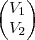 $\begin{pmatrix} V_1 \\ V_2 \end{pmatrix}$